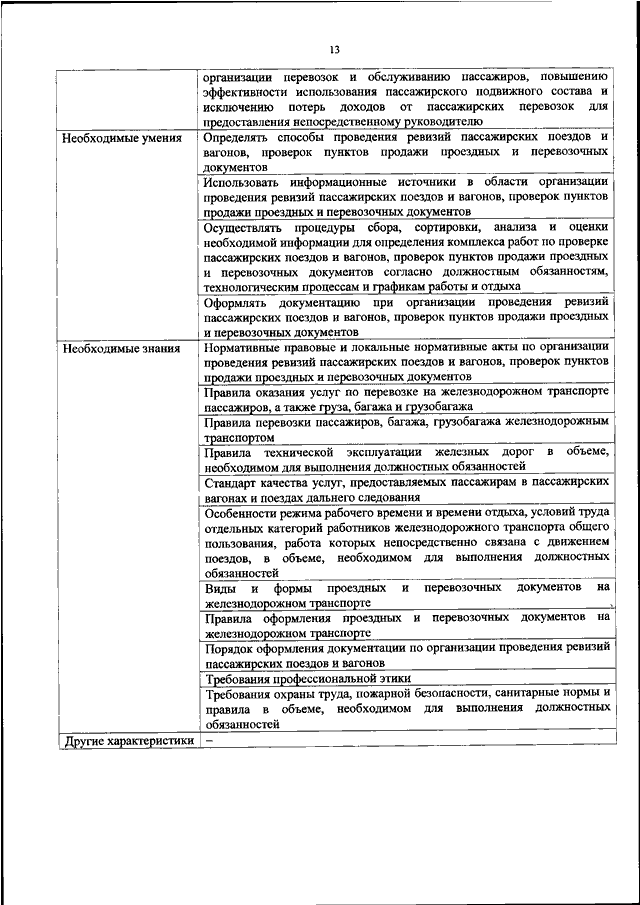 13

| | |
|---|---|
| | организации перевозок и обслуживанию пассажиров, повышению эффективности использования пассажирского подвижного состава и исключению потерь доходов от пассажирских перевозок для предоставления непосредственному руководителю |
| Необходимые умения | Определять способы проведения ревизий пассажирских поездов и вагонов, проверок пунктов продажи проездных и перевозочных документов |
| | Использовать информационные источники в области организации проведения ревизий пассажирских поездов и вагонов, проверок пунктов продажи проездных и перевозочных документов |
| | Осуществлять процедуры сбора, сортировки, анализа и оценки необходимой информации для определения комплекса работ по проверке пассажирских поездов и вагонов, проверок пунктов продажи проездных и перевозочных документов согласно должностным обязанностям, технологическим процессам и графикам работы и отдыха |
| | Оформлять документацию при организации проведения ревизий пассажирских поездов и вагонов, проверок пунктов продажи проездных и перевозочных документов |
| Необходимые знания | Нормативные правовые и локальные нормативные акты по организации проведения ревизий пассажирских поездов и вагонов, проверок пунктов продажи проездных и перевозочных документов |
| | Правила оказания услуг по перевозке на железнодорожном транспорте пассажиров, а также груза, багажа и грузобагажа |
| | Правила перевозки пассажиров, багажа, грузобагажа железнодорожным транспортом |
| | Правила технической эксплуатации железных дорог в объеме, необходимом для выполнения должностных обязанностей |
| | Стандарт качества услуг, предоставляемых пассажирам в пассажирских вагонах и поездах дальнего следования |
| | Особенности режима рабочего времени и времени отдыха, условий труда отдельных категорий работников железнодорожного транспорта общего пользования, работа которых непосредственно связана с движением поездов, в объеме, необходимом для выполнения должностных обязанностей |
| | Виды и формы проездных и перевозочных документов на железнодорожном транспорте |
| | Правила оформления проездных и перевозочных документов на железнодорожном транспорте |
| | Порядок оформления документации по организации проведения ревизий пассажирских поездов и вагонов |
| | Требования профессиональной этики |
| | Требования охраны труда, пожарной безопасности, санитарные нормы и правила в объеме, необходимом для выполнения должностных обязанностей |
| Другие характеристики | – |